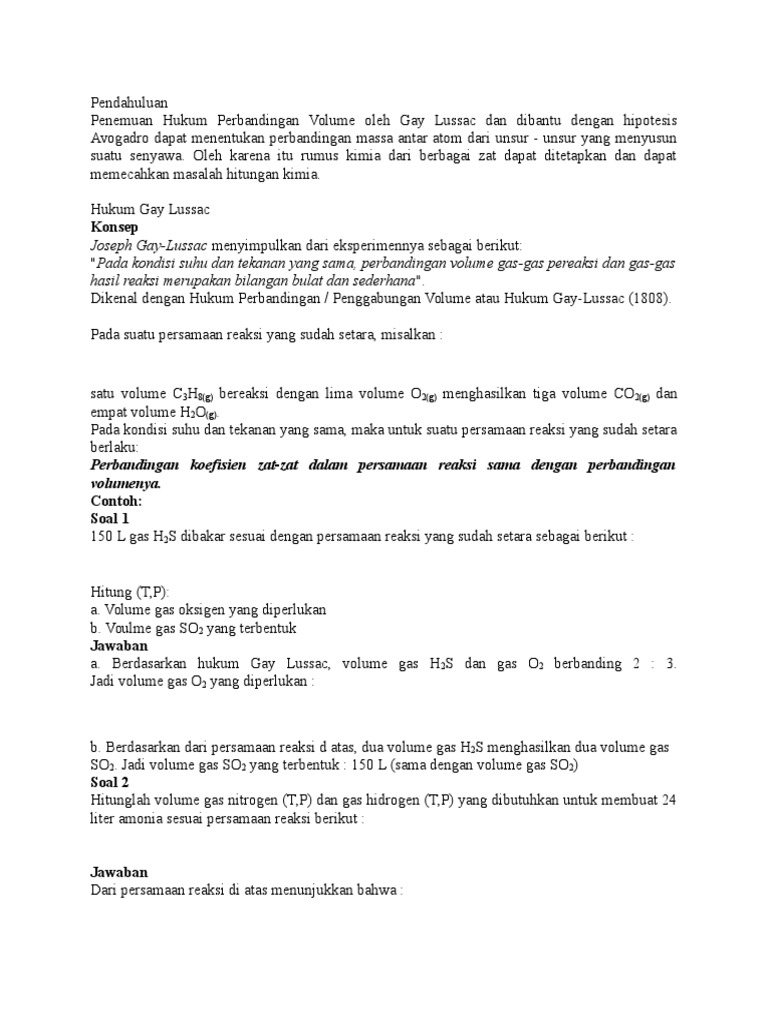 Pendahuluan
Penemuan Hukum Perbandingan Volume oleh Gay Lussac dan dibantu dengan hipotesis Avogadro dapat menentukan perbandingan massa antar atom dari unsur - unsur yang menyusun suatu senyawa. Oleh karena itu rumus kimia dari berbagai zat dapat ditetapkan dan dapat memecahkan masalah hitungan kimia.

Hukum Gay Lussac
Konsep
Joseph Gay-Lussac menyimpulkan dari eksperimennya sebagai berikut:
"Pada kondisi suhu dan tekanan yang sama, perbandingan volume gas-gas pereaksi dan gas-gas hasil reaksi merupakan bilangan bulat dan sederhana".
Dikenal dengan Hukum Perbandingan / Penggabungan Volume atau Hukum Gay-Lussac (1808).

Pada suatu persamaan reaksi yang sudah setara, misalkan :

satu volume $C_3H_{8(g)}$ bereaksi dengan lima volume $O_{2(g)}$ menghasilkan tiga volume $CO_{2(g)}$ dan empat volume $H_2O_{(g)}$.
Pada kondisi suhu dan tekanan yang sama, maka untuk suatu persamaan reaksi yang sudah setara berlaku:
Perbandingan koefisien zat-zat dalam persamaan reaksi sama dengan perbandingan volumenya.
Contoh:
Soal 1
150 L gas $H_2S$ dibakar sesuai dengan persamaan reaksi yang sudah setara sebagai berikut :

Hitung (T,P):
a. Volume gas oksigen yang diperlukan
b. Voulme gas $SO_2$ yang terbentuk
Jawaban
a. Berdasarkan hukum Gay Lussac, volume gas $H_2S$ dan gas $O_2$ berbanding 2 : 3. Jadi volume gas $O_2$ yang diperlukan :

b. Berdasarkan dari persamaan reaksi d atas, dua volume gas $H_2S$ menghasilkan dua volume gas $SO_2$. Jadi volume gas $SO_2$ yang terbentuk : 150 L (sama dengan volume gas $SO_2$)
Soal 2
Hitunglah volume gas nitrogen (T,P) dan gas hidrogen (T,P) yang dibutuhkan untuk membuat 24 liter amonia sesuai persamaan reaksi berikut :

Jawaban
Dari persamaan reaksi di atas menunjukkan bahwa :